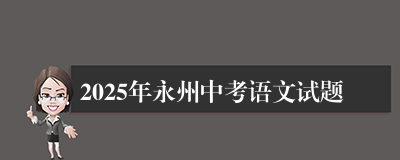 2025年永州中考语文试题